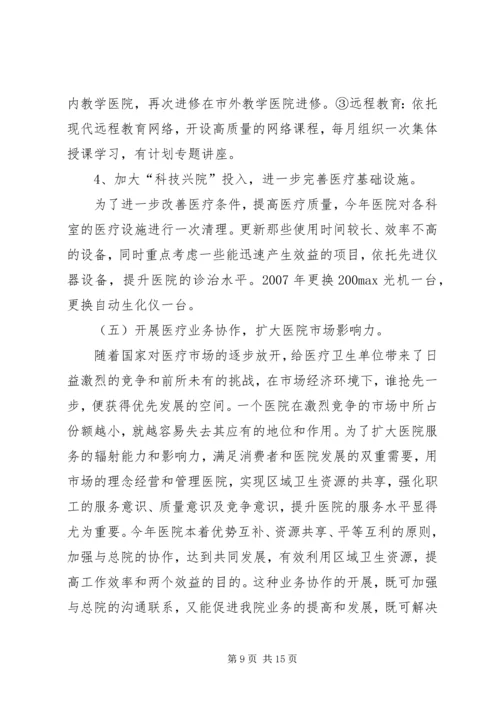 内教学医院，再次进修在市外教学医院进修。③远程教育：依托现代远程教育网络，开设高质量的网络课程，每月组织一次集体授课学习，有计划专题讲座。

4、加大“科技兴院”投入，进一步完善医疗基础设施。

为了进一步改善医疗条件，提高医疗质量，今年医院对各科室的医疗设施进行一次清理。更新那些使用时间较长、效率不高的设备，同时重点考虑一些能迅速产生效益的项目，依托先进仪器设备，提升医院的诊治水平。2007 年更换 200max 光机一台，更换自动生化仪一台。

（五）开展医疗业务协作，扩大医院市场影响力。

随着国家对医疗市场的逐步放开，给医疗卫生单位带来了日益激烈的竞争和前所未有的挑战，在市场经济环境下，谁抢先一步，便获得优先发展的空间。一个医院在激烈竞争的市场中所占份额越小，就越容易失去其应有的地位和作用。为了扩大医院服务的辐射能力和影响力，满足消费者和医院发展的双重需要，用市场的理念经营和管理医院，实现区域卫生资源的共享，强化职工的服务意识、质量意识及竞争意识，提升医院的服务水平显得尤为重要。今年医院本着优势互补、资源共享、平等互利的原则，加强与总院的协作，达到共同发展，有效利用区域卫生资源，提高工作效率和两个效益的目的。这种业务协作的开展，既可加强与总院的沟通联系，又能促进我院业务的提高和发展，既可解决

第 9 页 共 15 页